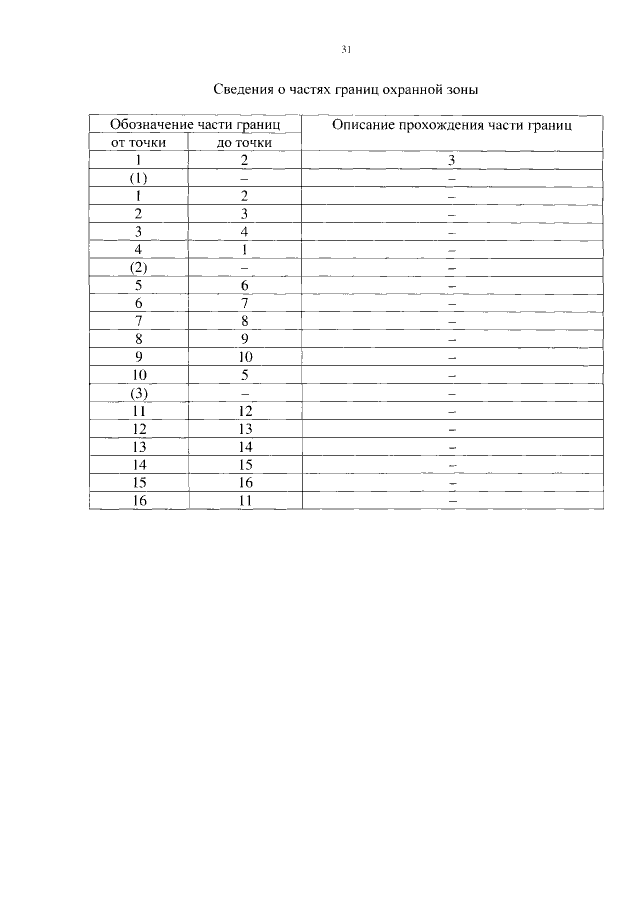 31

Сведения о частях границ охранной зоны

| Обозначение части границ | | Описание прохождения части границ |
|---|---|---|
| от точки | до точки | |
| 1 | 2 | 3 |
| (1) | – | – |
| 1 | 2 | – |
| 2 | 3 | – |
| 3 | 4 | – |
| 4 | 1 | – |
| (2) | – | – |
| 5 | 6 | – |
| 6 | 7 | – |
| 7 | 8 | – |
| 8 | 9 | – |
| 9 | 10 | – |
| 10 | 5 | – |
| (3) | – | – |
| 11 | 12 | – |
| 12 | 13 | – |
| 13 | 14 | – |
| 14 | 15 | – |
| 15 | 16 | – |
| 16 | 11 | – |